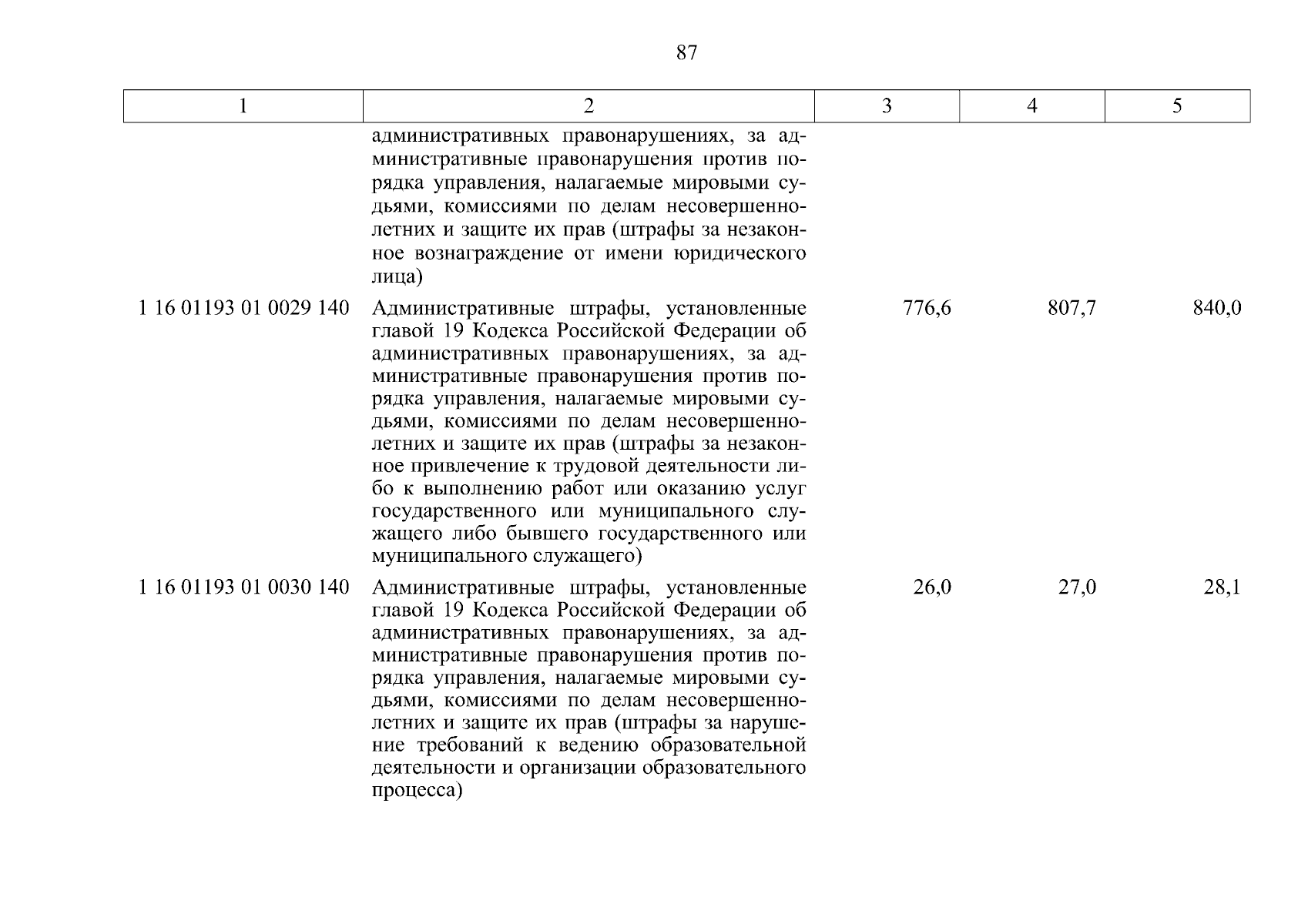 87

| 1 | 2 | 3 | 4 | 5 |
|---|---|---|---|---|
| | административных правонарушениях, за административные правонарушения против порядка управления, налагаемые мировыми судьями, комиссиями по делам несовершеннолетних и защите их прав (штрафы за незаконное вознаграждение от имени юридического лица) | | | |
| 1 16 01193 01 0029 140 | Административные штрафы, установленные главой 19 Кодекса Российской Федерации об административных правонарушениях, за административные правонарушения против порядка управления, налагаемые мировыми судьями, комиссиями по делам несовершеннолетних и защите их прав (штрафы за незаконное привлечение к трудовой деятельности либо к выполнению работ или оказанию услуг государственного или муниципального служащего либо бывшего государственного или муниципального служащего) | 776,6 | 807,7 | 840,0 |
| 1 16 01193 01 0030 140 | Административные штрафы, установленные главой 19 Кодекса Российской Федерации об административных правонарушениях, за административные правонарушения против порядка управления, налагаемые мировыми судьями, комиссиями по делам несовершеннолетних и защите их прав (штрафы за нарушение требований к ведению образовательной деятельности и организации образовательного процесса) | 26,0 | 27,0 | 28,1 |